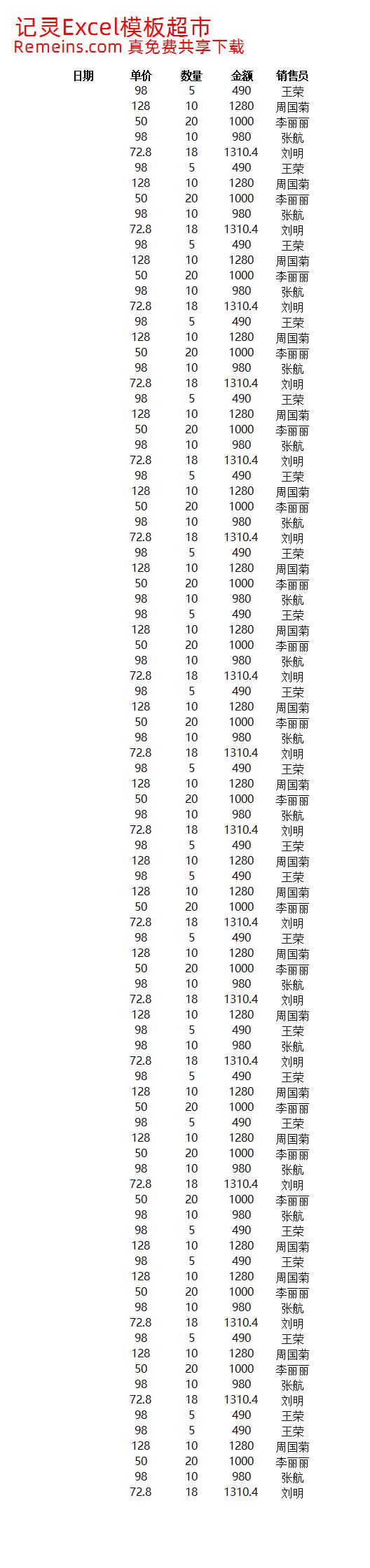 记灵Excel模板超市
Remeins.com 真免费共享下载

| 日期 | 单价 | 数量 | 金额 | 销售员 |
|---|---|---|---|---|
| | 98 | 5 | 490 | 王荣 |
| | 128 | 10 | 1280 | 周国菊 |
| | 50 | 20 | 1000 | 李丽丽 |
| | 98 | 10 | 980 | 张航 |
| | 72.8 | 18 | 1310.4 | 刘明 |
| | 98 | 5 | 490 | 王荣 |
| | 128 | 10 | 1280 | 周国菊 |
| | 50 | 20 | 1000 | 李丽丽 |
| | 98 | 10 | 980 | 张航 |
| | 72.8 | 18 | 1310.4 | 刘明 |
| | 98 | 5 | 490 | 王荣 |
| | 128 | 10 | 1280 | 周国菊 |
| | 50 | 20 | 1000 | 李丽丽 |
| | 98 | 10 | 980 | 张航 |
| | 72.8 | 18 | 1310.4 | 刘明 |
| | 98 | 5 | 490 | 王荣 |
| | 128 | 10 | 1280 | 周国菊 |
| | 50 | 20 | 1000 | 李丽丽 |
| | 98 | 10 | 980 | 张航 |
| | 72.8 | 18 | 1310.4 | 刘明 |
| | 98 | 5 | 490 | 王荣 |
| | 128 | 10 | 1280 | 周国菊 |
| | 50 | 20 | 1000 | 李丽丽 |
| | 98 | 10 | 980 | 张航 |
| | 72.8 | 18 | 1310.4 | 刘明 |
| | 98 | 5 | 490 | 王荣 |
| | 128 | 10 | 1280 | 周国菊 |
| | 50 | 20 | 1000 | 李丽丽 |
| | 98 | 10 | 980 | 张航 |
| | 72.8 | 18 | 1310.4 | 刘明 |
| | 98 | 5 | 490 | 王荣 |
| | 128 | 10 | 1280 | 周国菊 |
| | 50 | 20 | 1000 | 李丽丽 |
| | 98 | 10 | 980 | 张航 |
| | 98 | 5 | 490 | 王荣 |
| | 128 | 10 | 1280 | 周国菊 |
| | 50 | 20 | 1000 | 李丽丽 |
| | 98 | 10 | 980 | 张航 |
| | 72.8 | 18 | 1310.4 | 刘明 |
| | 98 | 5 | 490 | 王荣 |
| | 128 | 10 | 1280 | 周国菊 |
| | 50 | 20 | 1000 | 李丽丽 |
| | 98 | 10 | 980 | 张航 |
| | 72.8 | 18 | 1310.4 | 刘明 |
| | 98 | 5 | 490 | 王荣 |
| | 128 | 10 | 1280 | 周国菊 |
| | 50 | 20 | 1000 | 李丽丽 |
| | 98 | 10 | 980 | 张航 |
| | 72.8 | 18 | 1310.4 | 刘明 |
| | 98 | 5 | 490 | 王荣 |
| | 128 | 10 | 1280 | 周国菊 |
| | 98 | 5 | 490 | 王荣 |
| | 128 | 10 | 1280 | 周国菊 |
| | 50 | 20 | 1000 | 李丽丽 |
| | 72.8 | 18 | 1310.4 | 刘明 |
| | 98 | 5 | 490 | 王荣 |
| | 128 | 10 | 1280 | 周国菊 |
| | 50 | 20 | 1000 | 李丽丽 |
| | 98 | 10 | 980 | 张航 |
| | 72.8 | 18 | 1310.4 | 刘明 |
| | 128 | 10 | 1280 | 周国菊 |
| | 98 | 5 | 490 | 王荣 |
| | 98 | 10 | 980 | 张航 |
| | 72.8 | 18 | 1310.4 | 刘明 |
| | 98 | 5 | 490 | 王荣 |
| | 128 | 10 | 1280 | 周国菊 |
| | 50 | 20 | 1000 | 李丽丽 |
| | 98 | 5 | 490 | 王荣 |
| | 128 | 10 | 1280 | 周国菊 |
| | 50 | 20 | 1000 | 李丽丽 |
| | 98 | 10 | 980 | 张航 |
| | 72.8 | 18 | 1310.4 | 刘明 |
| | 50 | 20 | 1000 | 李丽丽 |
| | 98 | 10 | 980 | 张航 |
| | 98 | 5 | 490 | 王荣 |
| | 128 | 10 | 1280 | 周国菊 |
| | 98 | 5 | 490 | 王荣 |
| | 128 | 10 | 1280 | 周国菊 |
| | 50 | 20 | 1000 | 李丽丽 |
| | 98 | 10 | 980 | 张航 |
| | 72.8 | 18 | 1310.4 | 刘明 |
| | 98 | 5 | 490 | 王荣 |
| | 128 | 10 | 1280 | 周国菊 |
| | 50 | 20 | 1000 | 李丽丽 |
| | 98 | 10 | 980 | 张航 |
| | 72.8 | 18 | 1310.4 | 刘明 |
| | 98 | 5 | 490 | 王荣 |
| | 98 | 5 | 490 | 王荣 |
| | 128 | 10 | 1280 | 周国菊 |
| | 50 | 20 | 1000 | 李丽丽 |
| | 98 | 10 | 980 | 张航 |
| | 72.8 | 18 | 1310.4 | 刘明 |